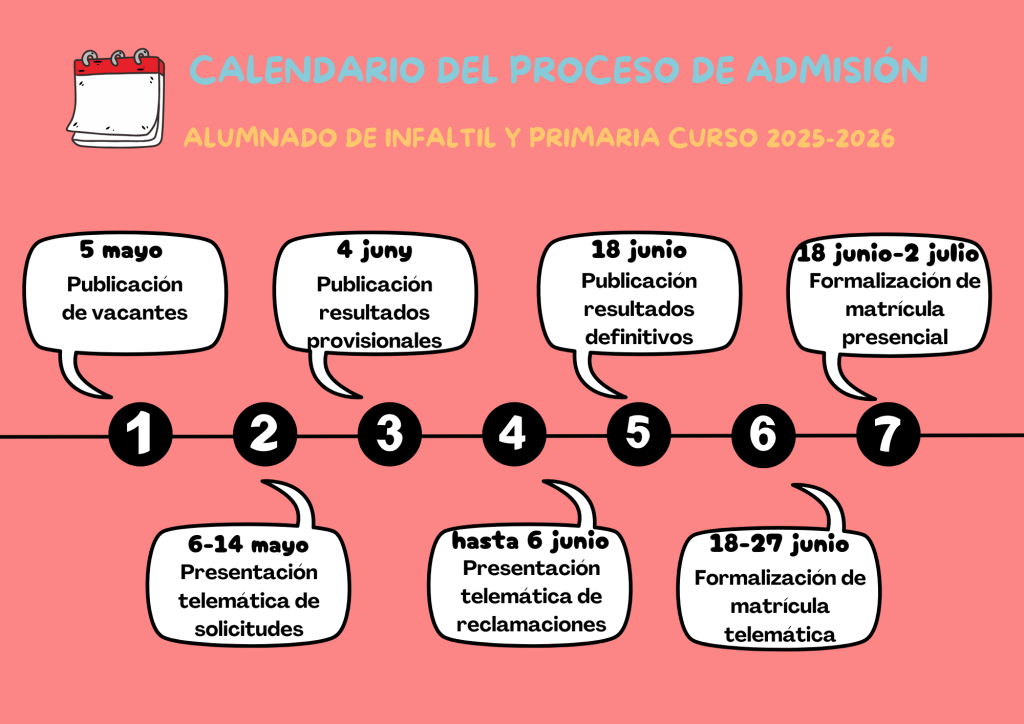 CALENDARIO DEL PROCESO DE ADMISIÓN

ALUMNADO DE INFALTIL Y PRIMARIA CURSO 2025-2026

5 mayo
Publicación de vacantes

4 juny
Publicación resultados provisionales

18 junio
Publicación resultados definitivos

18 junio-2 julio
Formalización de matrícula presencial

1

2

3

4

5

6

7

6-14 mayo
Presentación telemática de solicitudes

hasta 6 junio
Presentación telemática de reclamaciones

18-27 junio
Formalización de matrícula telemática